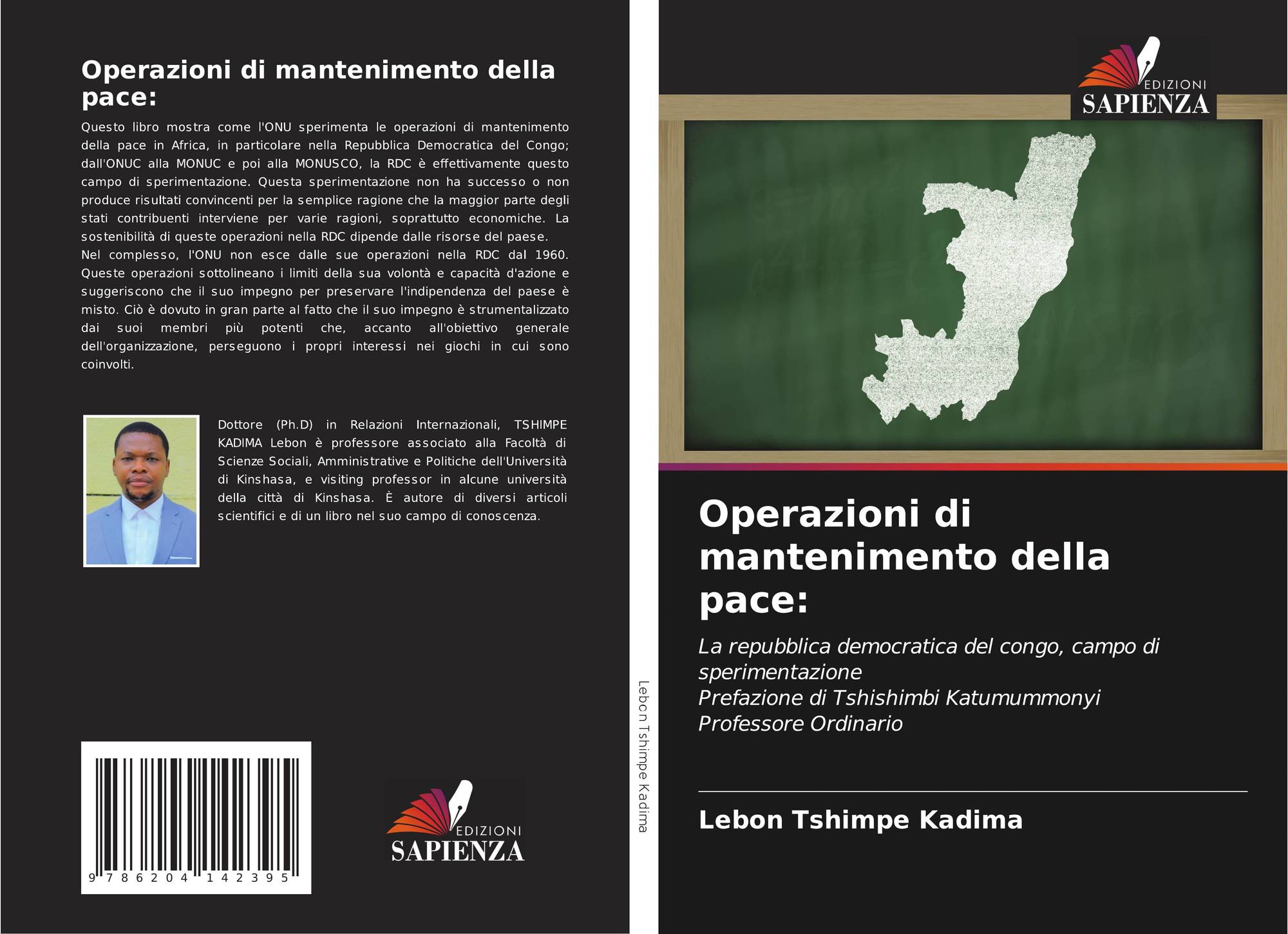 Operazioni di mantenimento della pace:

Questo libro mostra come l'ONU sperimenta le operazioni di mantenimento della pace in Africa, in particolare nella Repubblica Democratica del Congo; dall'ONUC alla MONUC e poi alla MONUSCO, la RDC è effettivamente questo campo di sperimentazione. Questa sperimentazione non ha successo o non produce risultati convincenti per la semplice ragione che la maggior parte degli stati contribuenti interviene per varie ragioni, soprattutto economiche. La sostenibilità di queste operazioni nella RDC dipende dalle risorse del paese.
Nel complesso, l'ONU non esce dalle sue operazioni nella RDC dal 1960. Queste operazioni sottolineano i limiti della sua volontà e capacità d'azione e suggeriscono che il suo impegno per preservare l'indipendenza del paese è misto. Ciò è dovuto in gran parte al fatto che il suo impegno è strumentalizzato dai suoi membri più potenti che, accanto all'obiettivo generale dell'organizzazione, perseguono i propri interessi nei giochi in cui sono coinvolti.

Dottore (Ph.D) in Relazioni Internazionali, TSHIMPE KADIMA Lebon è professore associato alla Facoltà di Scienze Sociali, Amministrative e Politiche dell'Università di Kinshasa, e visiting professor in alcune università della città di Kinshasa. È autore di diversi articoli scientifici e di un libro nel suo campo di conoscenza.

9 786204 142395

EDIZIONI
SAPIENZA

Lebon Tshimpe Kadima

EDIZIONI
SAPIENZA

Operazioni di mantenimento della pace:

La repubblica democratica del congo, campo di sperimentazione
Prefazione di Tshishimbi Katumummonyi
Professore Ordinario

Lebon Tshimpe Kadima